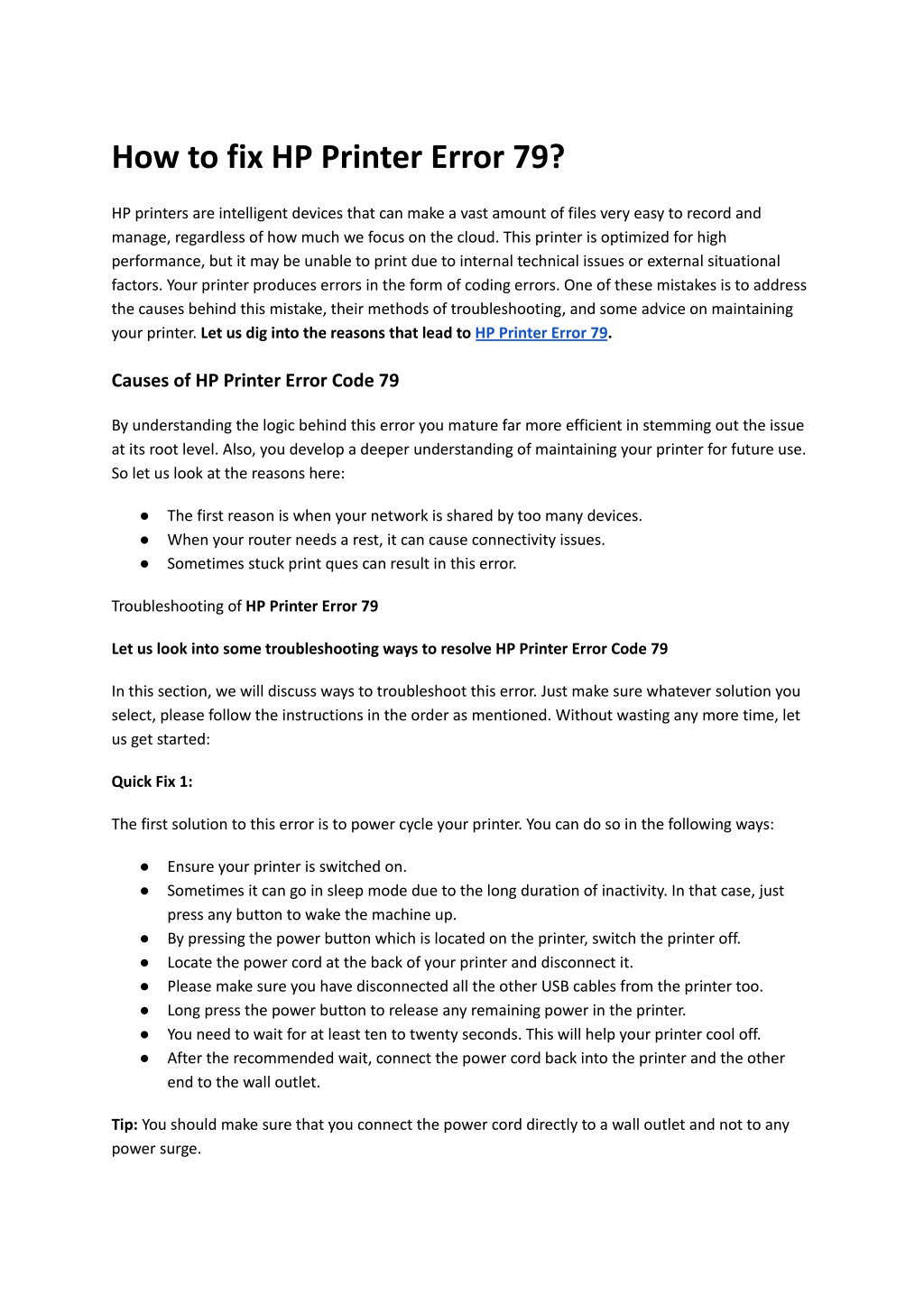 How to fix HP Printer Error 79?

HP printers are intelligent devices that can make a vast amount of files very easy to record and manage, regardless of how much we focus on the cloud. This printer is optimized for high performance, but it may be unable to print due to internal technical issues or external situational factors. Your printer produces errors in the form of coding errors. One of these mistakes is to address the causes behind this mistake, their methods of troubleshooting, and some advice on maintaining your printer. Let us dig into the reasons that lead to HP Printer Error 79.

Causes of HP Printer Error Code 79

By understanding the logic behind this error you mature far more efficient in stemming out the issue at its root level. Also, you develop a deeper understanding of maintaining your printer for future use. So let us look at the reasons here:

● The first reason is when your network is shared by too many devices.
● When your router needs a rest, it can cause connectivity issues.
● Sometimes stuck print ques can result in this error.

Troubleshooting of HP Printer Error 79

Let us look into some troubleshooting ways to resolve HP Printer Error Code 79

In this section, we will discuss ways to troubleshoot this error. Just make sure whatever solution you select, please follow the instructions in the order as mentioned. Without wasting any more time, let us get started:

Quick Fix 1:

The first solution to this error is to power cycle your printer. You can do so in the following ways:

● Ensure your printer is switched on.
● Sometimes it can go in sleep mode due to the long duration of inactivity. In that case, just press any button to wake the machine up.
● By pressing the power button which is located on the printer, switch the printer off.
● Locate the power cord at the back of your printer and disconnect it.
● Please make sure you have disconnected all the other USB cables from the printer too.
● Long press the power button to release any remaining power in the printer.
● You need to wait for at least ten to twenty seconds. This will help your printer cool off.
● After the recommended wait, connect the power cord back into the printer and the other end to the wall outlet.

Tip: You should make sure that you connect the power cord directly to a wall outlet and not to any power surge.